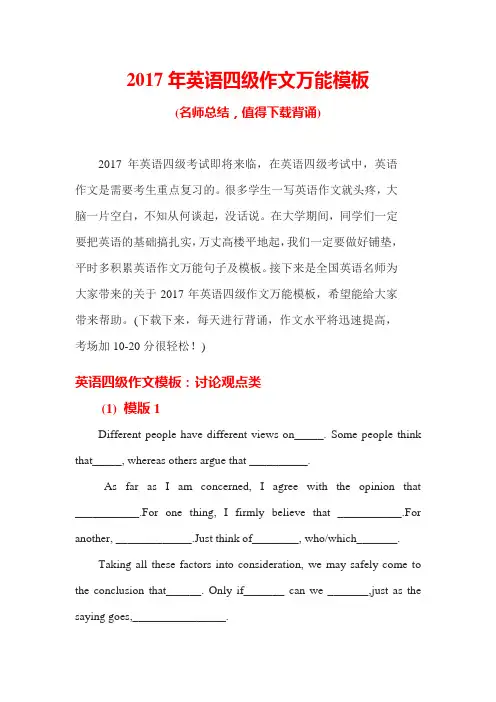 2017 年英语四级作文万能模板

(名师总结，值得下载背诵)

2017 年英语四级考试即将来临，在英语四级考试中，英语作文是需要考生重点复习的。很多学生一写英语作文就头疼，大脑一片空白，不知从何谈起，没话说。在大学期间，同学们一定要把英语的基础搞扎实，万丈高楼平地起，我们一定要做好铺垫，平时多积累英语作文万能句子及模板。接下来是全国英语名师为大家带来的关于 2017 年英语四级作文万能模板，希望能给大家带来帮助。(下载下来，每天进行背诵，作文水平将迅速提高，考场加 10-20 分很轻松！)

英语四级作文模板：讨论观点类

(1) 模版 1

Different people have different views on_____. Some people think that_____, whereas others argue that __________.

As far as I am concerned, I agree with the opinion that ___________.For one thing, I firmly believe that ___________.For another, _____________.Just think of________, who/which_______.

Taking all these factors into consideration, we may safely come to the conclusion that______. Only if_______ can we _______,just as the saying goes,________________.